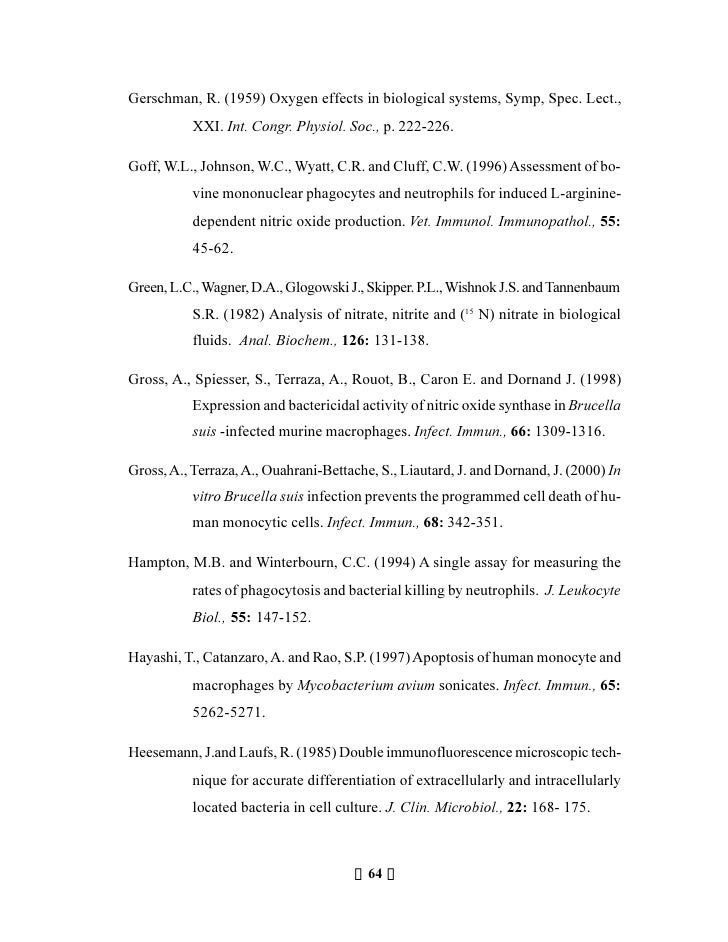 Gerschman, R. (1959) Oxygen effects in biological systems, Symp, Spec. Lect., XXI. Int. Congr. Physiol. Soc., p. 222-226.

Goff, W.L., Johnson, W.C., Wyatt, C.R. and Cluff, C.W. (1996) Assessment of bovine mononuclear phagocytes and neutrophils for induced L-arginine-dependent nitric oxide production. Vet. Immunol. Immunopathol., 55: 45-62.

Green, L.C., Wagner, D.A., Glogowski J., Skipper. P.L., Wishnok J.S. and Tannenbaum S.R. (1982) Analysis of nitrate, nitrite and ($^{15}$ N) nitrate in biological fluids. Anal. Biochem., 126: 131-138.

Gross, A., Spiesser, S., Terraza, A., Rouot, B., Caron E. and Dornand J. (1998) Expression and bactericidal activity of nitric oxide synthase in Brucella suis -infected murine macrophages. Infect. Immun., 66: 1309-1316.

Gross, A., Terraza, A., Ouahrani-Bettache, S., Liautard, J. and Dornand, J. (2000) In vitro Brucella suis infection prevents the programmed cell death of human monocytic cells. Infect. Immun., 68: 342-351.

Hampton, M.B. and Winterbourn, C.C. (1994) A single assay for measuring the rates of phagocytosis and bacterial killing by neutrophils. J. Leukocyte Biol., 55: 147-152.

Hayashi, T., Catanzaro, A. and Rao, S.P. (1997) Apoptosis of human monocyte and macrophages by Mycobacterium avium sonicates. Infect. Immun., 65: 5262-5271.

Heesemann, J.and Laufs, R. (1985) Double immunofluorescence microscopic technique for accurate differentiation of extracellularly and intracellularly located bacteria in cell culture. J. Clin. Microbiol., 22: 168- 175.

64